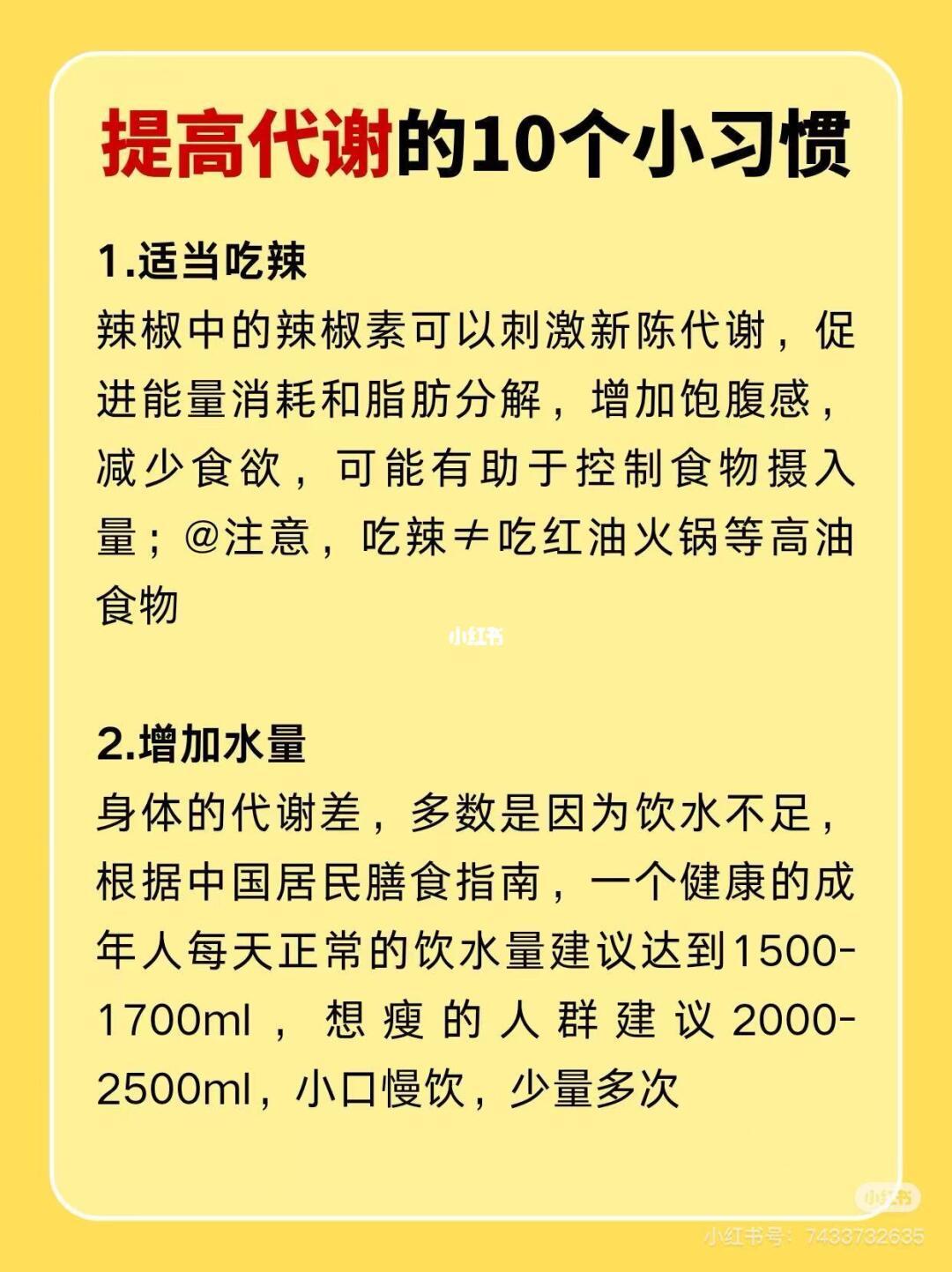 提高代谢的10个小习惯

1.适当吃辣

辣椒中的辣椒素可以刺激新陈代谢，促进能量消耗和脂肪分解，增加饱腹感，减少食欲，可能有助于控制食物摄入量；@注意，吃辣≠吃红油火锅等高油食物

小红书

2.增加水量

身体的代谢差，多数是因为饮水不足，根据中国居民膳食指南，一个健康的成年人每天正常的饮水量建议达到1500-1700ml，想瘦的人群建议2000-2500ml，小口慢饮，少量多次

小红书
小红书号：7433732635